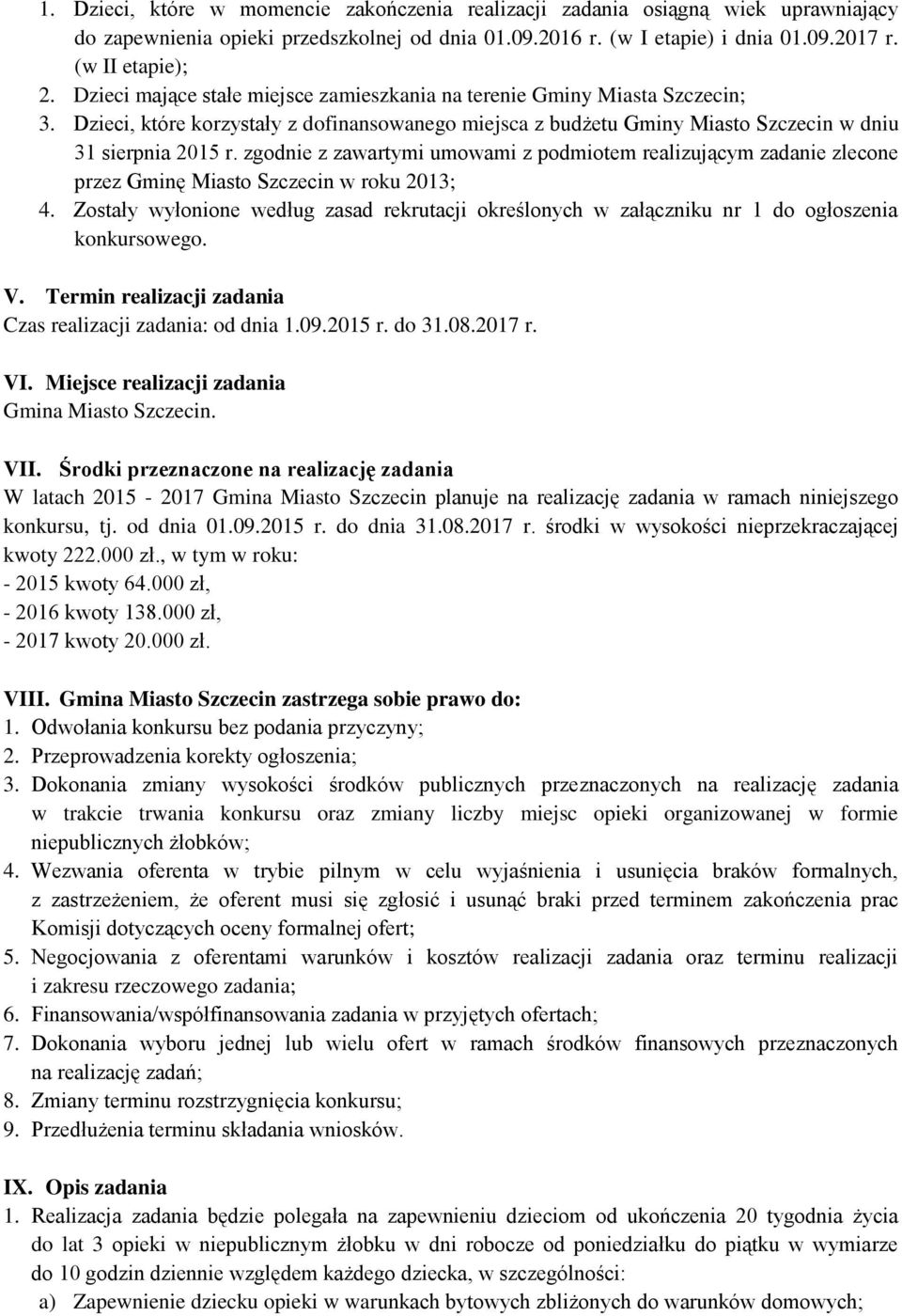 1. Dzieci, które w momencie zakończenia realizacji zadania osiągną wiek uprawniający do zapewnienia opieki przedszkolnej od dnia 01.09.2016 r. (w I etapie) i dnia 01.09.2017 r. (w II etapie);
2. Dzieci mające stałe miejsce zamieszkania na terenie Gminy Miasta Szczecin;
3. Dzieci, które korzystały z dofinansowanego miejsca z budżetu Gminy Miasto Szczecin w dniu 31 sierpnia 2015 r. zgodnie z zawartymi umowami z podmiotem realizującym zadanie zlecone przez Gminę Miasto Szczecin w roku 2013;
4. Zostały wyłonione według zasad rekrutacji określonych w załączniku nr 1 do ogłoszenia konkursowego.

V. Termin realizacji zadania
Czas realizacji zadania: od dnia 1.09.2015 r. do 31.08.2017 r.

VI. Miejsce realizacji zadania
Gmina Miasto Szczecin.

VII. Środki przeznaczone na realizację zadania
W latach 2015 - 2017 Gmina Miasto Szczecin planuje na realizację zadania w ramach niniejszego konkursu, tj. od dnia 01.09.2015 r. do dnia 31.08.2017 r. środki w wysokości nieprzekraczającej kwoty 222.000 zł., w tym w roku:
- 2015 kwoty 64.000 zł,
- 2016 kwoty 138.000 zł,
- 2017 kwoty 20.000 zł.

VIII. Gmina Miasto Szczecin zastrzega sobie prawo do:
1. Odwołania konkursu bez podania przyczyny;
2. Przeprowadzenia korekty ogłoszenia;
3. Dokonania zmiany wysokości środków publicznych przeznaczonych na realizację zadania w trakcie trwania konkursu oraz zmiany liczby miejsc opieki organizowanej w formie niepublicznych żłobków;
4. Wezwania oferenta w trybie pilnym w celu wyjaśnienia i usunięcia braków formalnych, z zastrzeżeniem, że oferent musi się zgłosić i usunąć braki przed terminem zakończenia prac Komisji dotyczących oceny formalnej ofert;
5. Negocjowania z oferentami warunków i kosztów realizacji zadania oraz terminu realizacji i zakresu rzeczowego zadania;
6. Finansowania/współfinansowania zadania w przyjętych ofertach;
7. Dokonania wyboru jednej lub wielu ofert w ramach środków finansowych przeznaczonych na realizację zadań;
8. Zmiany terminu rozstrzygnięcia konkursu;
9. Przedłużenia terminu składania wniosków.

IX. Opis zadania
1. Realizacja zadania będzie polegała na zapewnieniu dzieciom od ukończenia 20 tygodnia życia do lat 3 opieki w niepublicznym żłobku w dni robocze od poniedziałku do piątku w wymiarze do 10 godzin dziennie względem każdego dziecka, w szczególności:
a) Zapewnienie dziecku opieki w warunkach bytowych zbliżonych do warunków domowych;